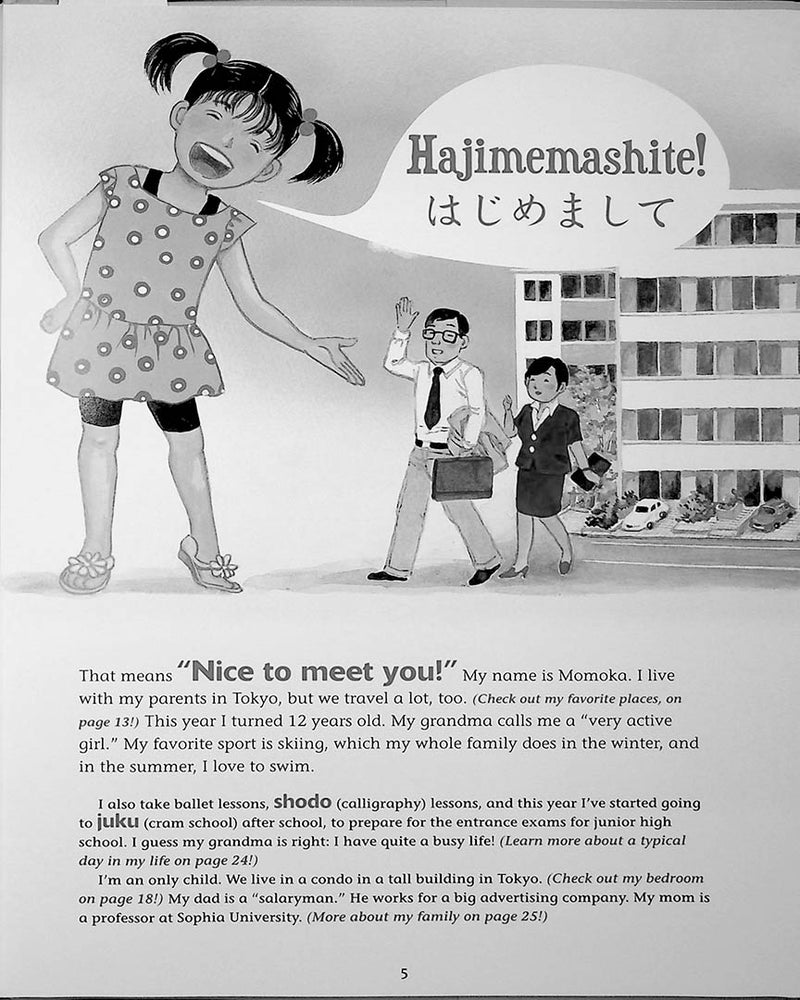 Hajimemashite!
はじめまして

That means "Nice to meet you!" My name is Momoka. I live with my parents in Tokyo, but we travel a lot, too. (Check out my favorite places, on page 13!) This year I turned 12 years old. My grandma calls me a "very active girl." My favorite sport is skiing, which my whole family does in the winter, and in the summer, I love to swim.

I also take ballet lessons, shodo (calligraphy) lessons, and this year I've started going to juku (cram school) after school, to prepare for the entrance exams for junior high school. I guess my grandma is right: I have quite a busy life! (Learn more about a typical day in my life on page 24!)

I'm an only child. We live in a condo in a tall building in Tokyo. (Check out my bedroom on page 18!) My dad is a "salaryman." He works for a big advertising company. My mom is a professor at Sophia University. (More about my family on page 25!)

5